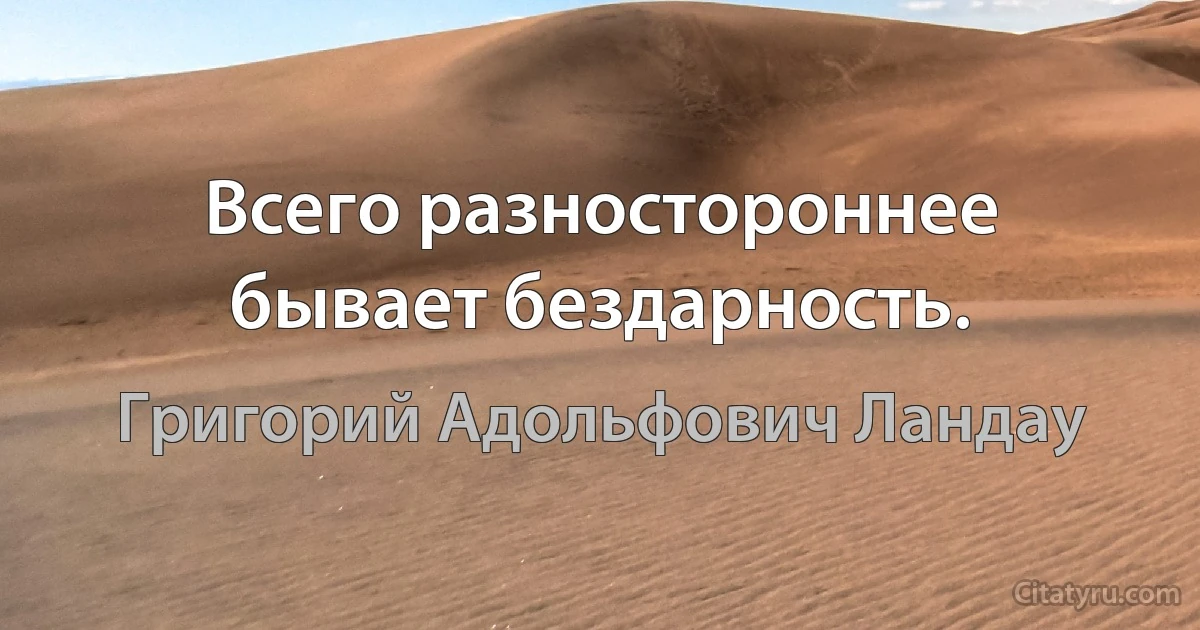 Всего разностороннее бывает бездарность.

Григорий Адольфович Ландау

Citatyru.com